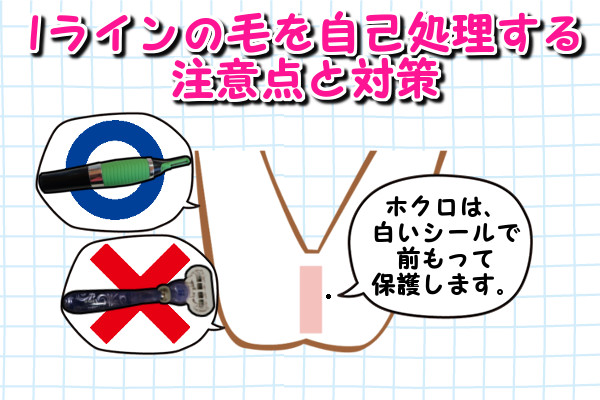 Iラインの毛を自己処理する注意点と対策

ホクロは、白いシールで前もって保護します。